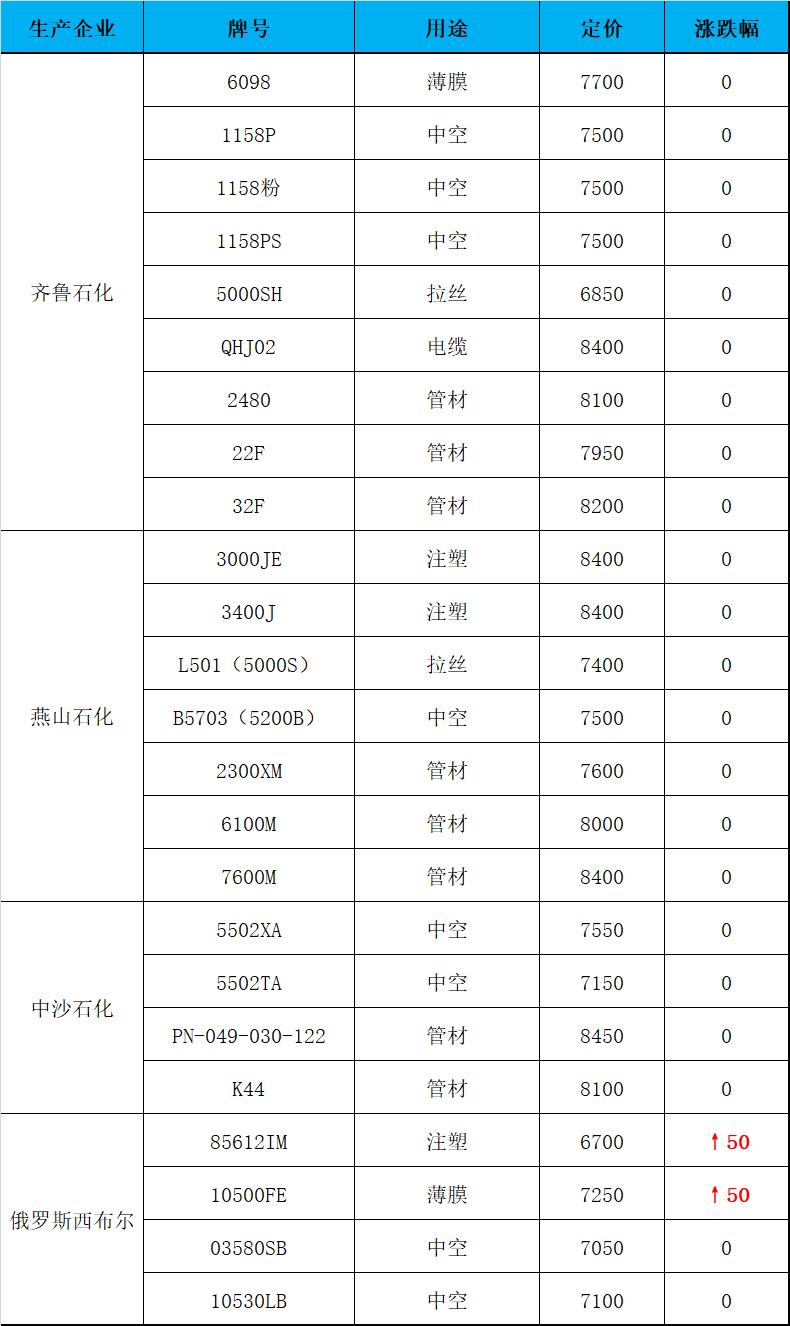 | 生产企业 | 牌号 | 用途 | 定价 | 涨跌幅 |
|---|---|---|---|---|
| 齐鲁石化 | 6098 | 薄膜 | 7700 | 0 |
| | 1158P | 中空 | 7500 | 0 |
| | 1158粉 | 中空 | 7500 | 0 |
| | 1158PS | 中空 | 7500 | 0 |
| | 5000SH | 拉丝 | 6850 | 0 |
| | QHJ02 | 电缆 | 8400 | 0 |
| | 2480 | 管材 | 8100 | 0 |
| | 22F | 管材 | 7950 | 0 |
| | 32F | 管材 | 8200 | 0 |
| 燕山石化 | 3000JE | 注塑 | 8400 | 0 |
| | 3400J | 注塑 | 8400 | 0 |
| | L501（5000S） | 拉丝 | 7400 | 0 |
| | B5703（5200B） | 中空 | 7500 | 0 |
| | 2300XM | 管材 | 7600 | 0 |
| | 6100M | 管材 | 8000 | 0 |
| | 7600M | 管材 | 8400 | 0 |
| 中沙石化 | 5502XA | 中空 | 7550 | 0 |
| | 5502TA | 中空 | 7150 | 0 |
| | PN-049-030-122 | 管材 | 8450 | 0 |
| | K44 | 管材 | 8100 | 0 |
| 俄罗斯西布尔 | 85612IM | 注塑 | 6700 | ↑50 |
| | 10500FE | 薄膜 | 7250 | ↑50 |
| | 03580SB | 中空 | 7050 | 0 |
| | 10530LB | 中空 | 7100 | 0 |